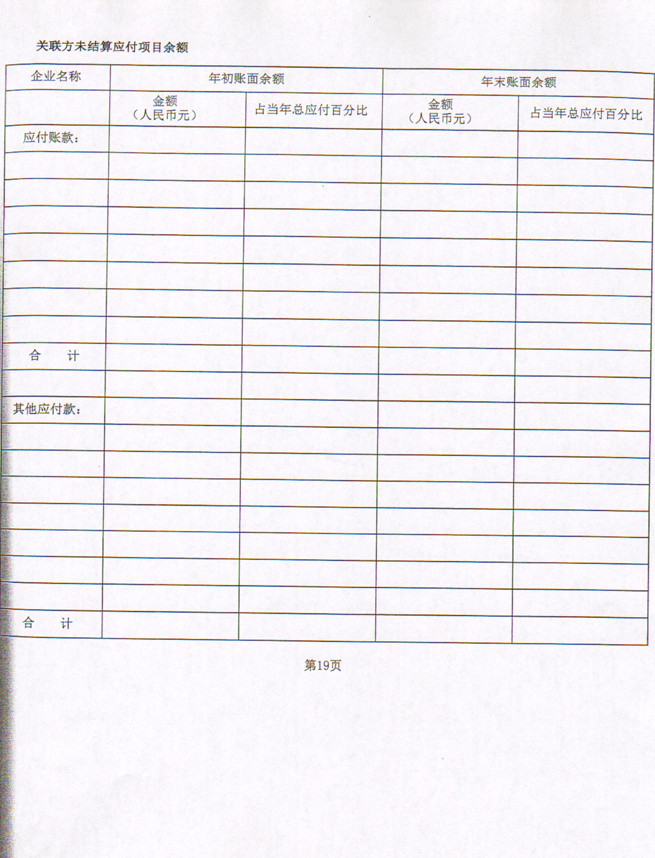 关联方未结算应付项目余额

| 企业名称 | 年初账面余额 | | 年末账面余额 | |
|---|---|---|---|---|
| | 金额（人民币元） | 占当年总应付百分比 | 金额（人民币元） | 占当年总应付百分比 |
| 应付账款： | | | | |
| | | | | |
| | | | | |
| | | | | |
| | | | | |
| | | | | |
| | | | | |
| | | | | |
| 合　计 | | | | |
| | | | | |
| 其他应付款： | | | | |
| | | | | |
| | | | | |
| | | | | |
| | | | | |
| | | | | |
| | | | | |
| | | | | |
| 合　计 | | | | |

第19页